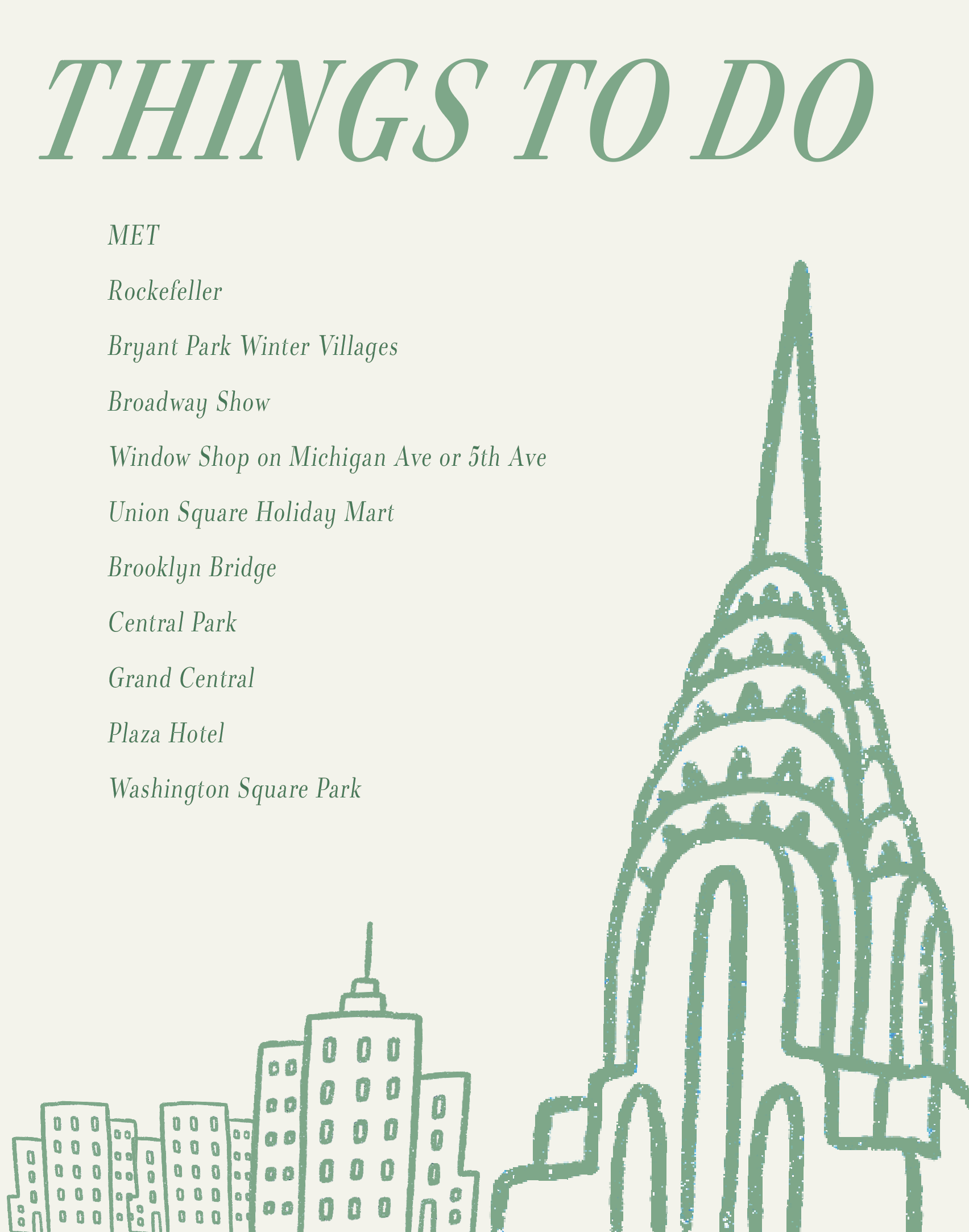 THINGS TO DO

MET

Rockefeller

Bryant Park Winter Villages

Broadway Show

Window Shop on Michigan Ave or 5th Ave

Union Square Holiday Mart

Brooklyn Bridge

Central Park

Grand Central

Plaza Hotel

Washington Square Park